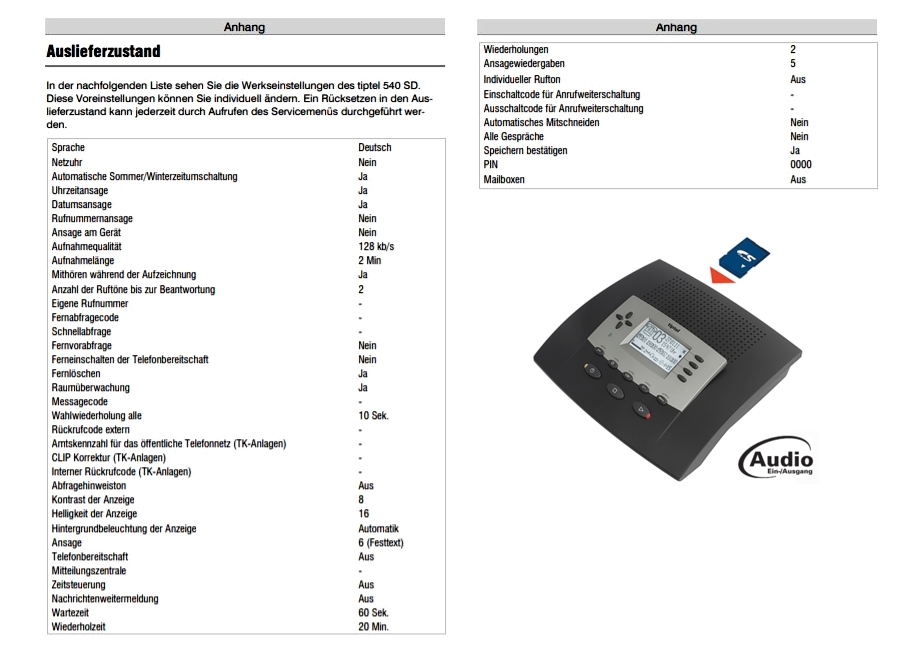 Anhang

Auslieferzustand

In der nachfolgenden Liste sehen Sie die Werkseinstellungen des tiptel 540 SD. Diese Voreinstellungen können Sie individuell ändern. Ein Rücksetzen in den Auslieferzustand kann jederzeit durch Aufrufen des Servicemenüs durchgeführt werden.

| | |
|---|---|
| Sprache | Deutsch |
| Netzuhr | Nein |
| Automatische Sommer/Winterzeitumschaltung | Ja |
| Uhrzeitansage | Ja |
| Datumsansage | Ja |
| Rufnummernansage | Nein |
| Ansage am Gerät | Nein |
| Aufnahmequalität | 128 kb/s |
| Aufnahmelänge | 2 Min |
| Mithören während der Aufzeichnung | Ja |
| Anzahl der Ruftöne bis zur Beantwortung | 2 |
| Eigene Rufnummer | - |
| Fernabfragecode | - |
| Schnellabfrage | - |
| Fernvorabfrage | Nein |
| Ferneinschalten der Telefonbereitschaft | Nein |
| Fernlöschen | Ja |
| Raumüberwachung | Ja |
| Messagecode | - |
| Wahlwiederholung alle | 10 Sek. |
| Rückrufcode extern | - |
| Amtskennzahl für das öffentliche Telefonnetz (TK-Anlagen) | - |
| CLIP Korrektur (TK-Anlagen) | - |
| Interner Rückrufcode (TK-Anlagen) | - |
| Abfragehinweiston | Aus |
| Kontrast der Anzeige | 8 |
| Helligkeit der Anzeige | 16 |
| Hintergrundbeleuchtung der Anzeige | Automatik |
| Ansage | 6 (Festtext) |
| Telefonbereitschaft | Aus |
| Mitteilungszentrale | - |
| Zeitsteuerung | Aus |
| Nachrichtenweitermeldung | Aus |
| Wartezeit | 60 Sek. |
| Wiederholzeit | 20 Min. |

Anhang

| | |
|---|---|
| Wiederholungen | 2 |
| Ansagewiedergaben | 5 |
| Individueller Rufton | Aus |
| Einschaltcode für Anrufweiterschaltung | - |
| Ausschaltcode für Anrufweiterschaltung | - |
| Automatisches Mitschneiden | Nein |
| Alle Gespräche | Nein |
| Speichern bestätigen | Ja |
| PIN | 0000 |
| Mailboxen | Aus |

tiptel

Audio
Ein-/Ausgang